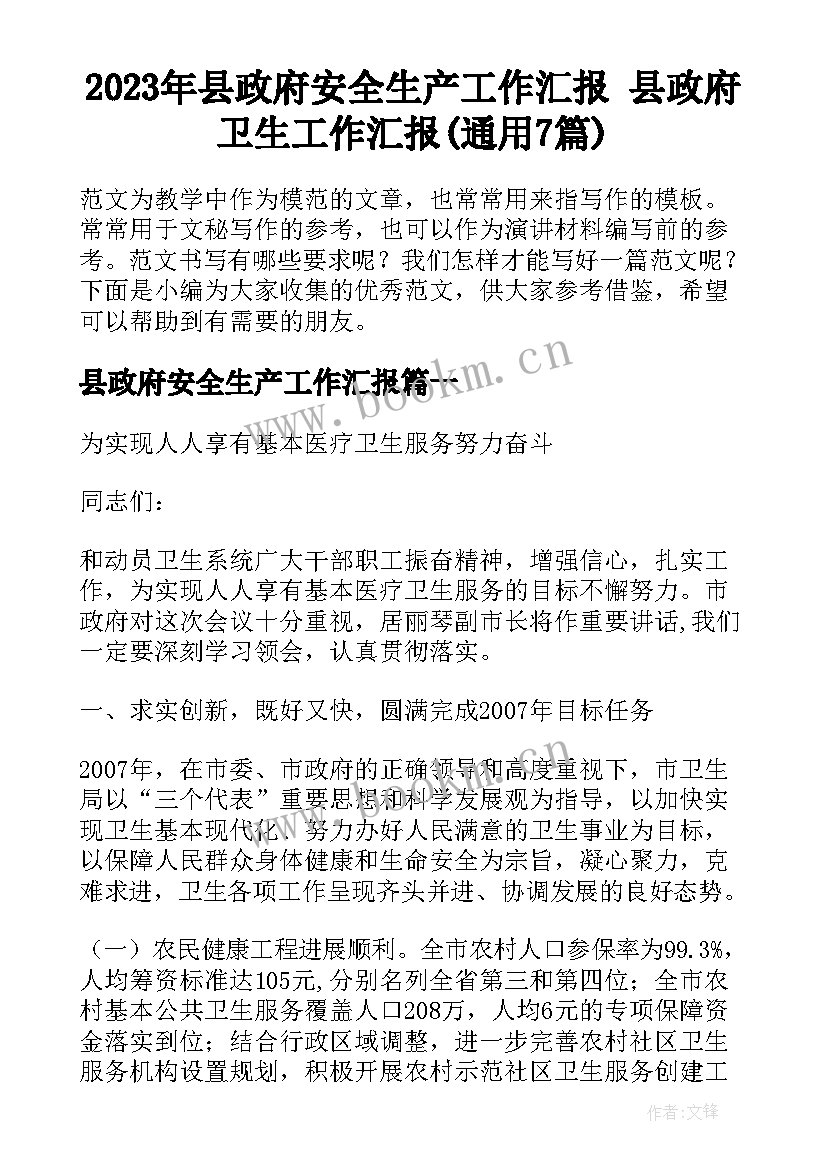 2023年县政府安全生产工作汇报 县政府卫生工作汇报(通用7篇)

范文为教学中作为模范的文章，也常常用来指写作的模板。常常用于文秘写作的参考，也可以作为演讲材料编写前的参考。范文书写有哪些要求呢？我们怎样才能写好一篇范文呢？下面是小编为大家收集的优秀范文，供大家参考借鉴，希望可以帮助到有需要的朋友。

县政府安全生产工作汇报篇一

www.bookm.cn

为实现人人享有基本医疗卫生服务努力奋斗

同志们：

和动员卫生系统广大干部职工振奋精神，增强信心，扎实工作，为实现人人享有基本医疗卫生服务的目标不懈努力。市政府对这次会议十分重视，居丽琴副市长将作重要讲话,我们一定要深刻学习领会，认真贯彻落实。

一、求实创新，既好又快，圆满完成2007年目标任务

2007年，在市委、市政府的正确领导和高度重视下，市卫生局以“三个代表”重要思想和科学发展观为指导，以加快实现卫生基本现代化、努力办好人民满意的卫生事业为目标，以保障人民群众身体健康和生命安全为宗旨，凝心聚力，克难求进，卫生各项工作呈现齐头并进、协调发展的良好态势。

（一）农民健康工程进展顺利。全市农村人口参保率为99.3%，人均筹资标准达105元，分别名列全省第三和第四位；全市农村基本公共卫生服务覆盖人口208万，人均6元的专项保障资金落实到位；结合行政区域调整，进一步完善农村社区卫生服务机构设置规划，积极开展农村示范社区卫生服务创建工

作者：文锋